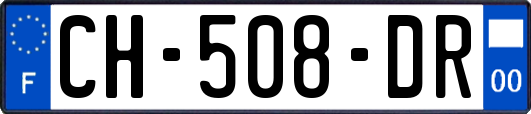 F
CH-508-DR
00